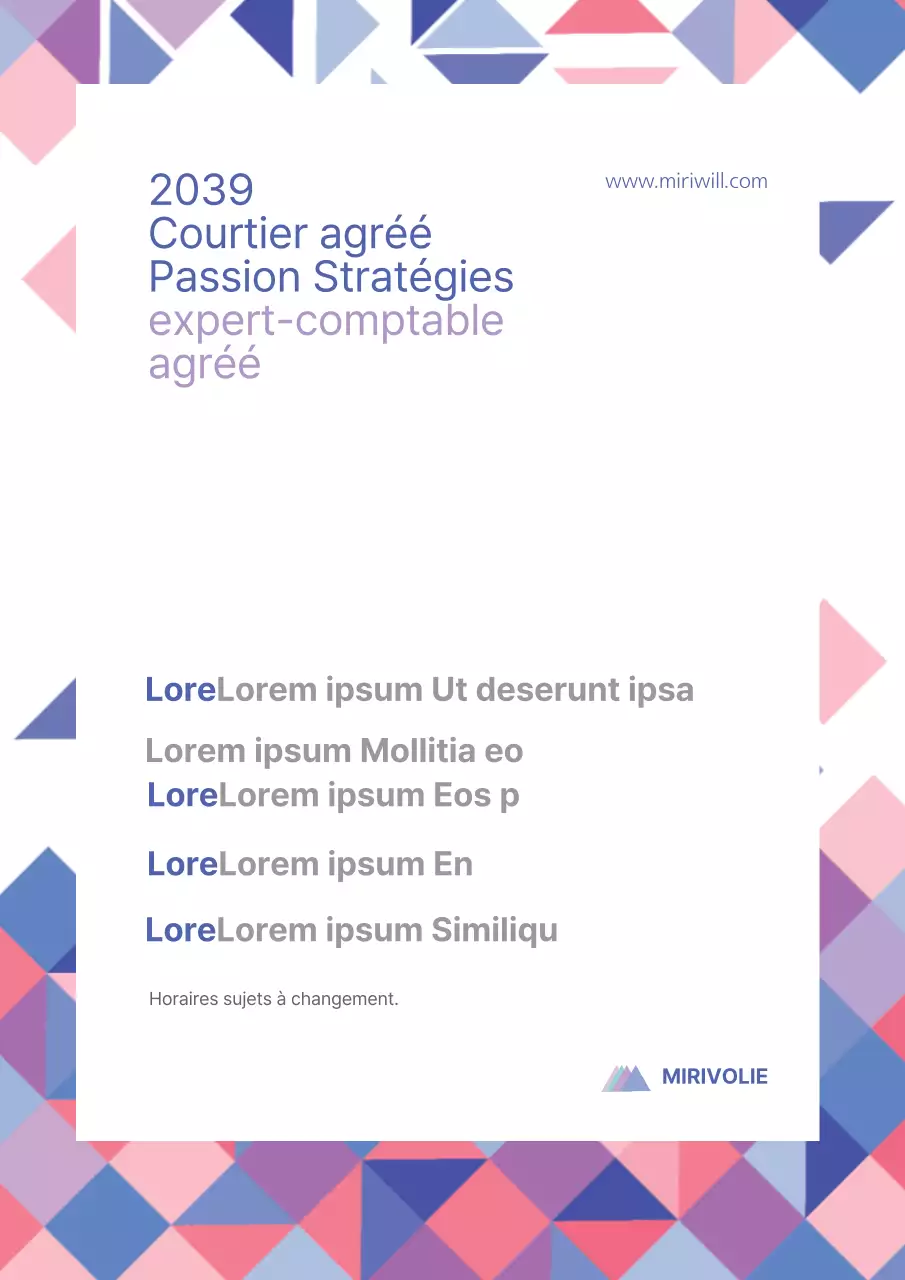 2039
Courtier agréé
Passion Stratégies
expert-comptable agréé

www.miriwill.com

LoreLorem ipsum Ut deserunt ipsa

Lorem ipsum Mollitia eo
LoreLorem ipsum Eos p

LoreLorem ipsum En

LoreLorem ipsum Similiqu

Horaires sujets à changement.

MIRIVOLIE